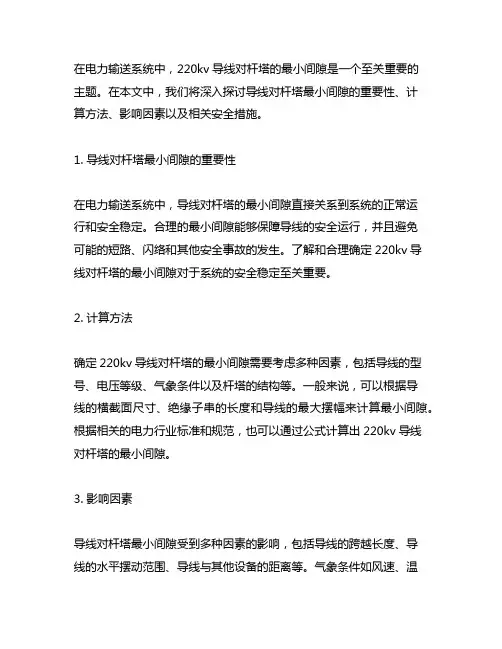 在电力输送系统中，220kv 导线对杆塔的最小间隙是一个至关重要的主题。在本文中，我们将深入探讨导线对杆塔最小间隙的重要性、计算方法、影响因素以及相关安全措施。

1. 导线对杆塔最小间隙的重要性

在电力输送系统中，导线对杆塔的最小间隙直接关系到系统的正常运行和安全稳定。合理的最小间隙能够保障导线的安全运行，并且避免可能的短路、闪络和其他安全事故的发生。了解和合理确定 220kv 导线对杆塔的最小间隙对于系统的安全稳定至关重要。

2. 计算方法

确定 220kv 导线对杆塔的最小间隙需要考虑多种因素，包括导线的型号、电压等级、气象条件以及杆塔的结构等。一般来说，可以根据导线的横截面尺寸、绝缘子串的长度和导线的最大摆幅来计算最小间隙。根据相关的电力行业标准和规范，也可以通过公式计算出 220kv 导线对杆塔的最小间隙。

3. 影响因素

导线对杆塔最小间隙受到多种因素的影响，包括导线的跨越长度、导线的水平摆动范围、导线与其他设备的距离等。气象条件如风速、温